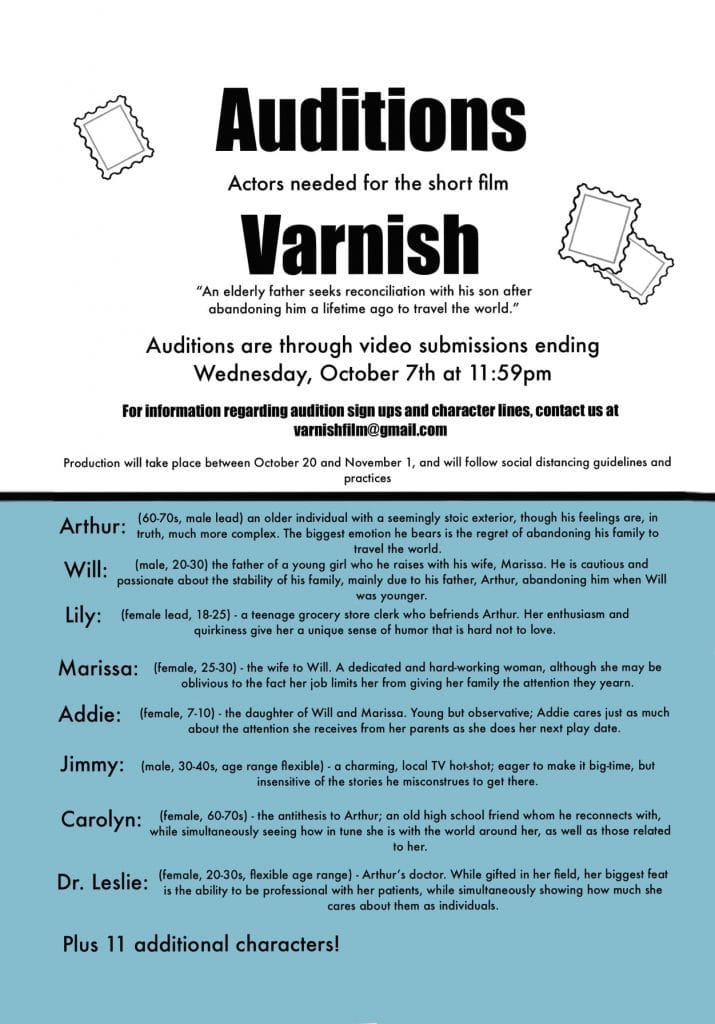 Auditions

Actors needed for the short film

Varnish

"An elderly father seeks reconciliation with his son after abandoning him a lifetime ago to travel the world."

Auditions are through video submissions ending Wednesday, October 7th at 11:59pm

For information regarding audition sign ups and character lines, contact us at varnishfilm@gmail.com

Production will take place between October 20 and November 1, and will follow social distancing guidelines and practices

Arthur: (60-70s, male lead) an older individual with a seemingly stoic exterior, though his feelings are, in truth, much more complex. The biggest emotion he bears is the regret of abandoning his family to travel the world.

Will: (male, 20-30) the father of a young girl who he raises with his wife, Marissa. He is cautious and passionate about the stability of his family, mainly due to his father, Arthur, abandoning him when Will was younger.

Lily: (female lead, 18-25) - a teenage grocery store clerk who befriends Arthur. Her enthusiasm and quirkiness give her a unique sense of humor that is hard not to love.

Marissa: (female, 25-30) - the wife to Will. A dedicated and hard-working woman, although she may be oblivious to the fact her job limits her from giving her family the attention they yearn.

Addie: (female, 7-10) - the daughter of Will and Marissa. Young but observative; Addie cares just as much about the attention she receives from her parents as she does her next play date.

Jimmy: (male, 30-40s, age range flexible) - a charming, local TV hot-shot; eager to make it big-time, but insensitive of the stories he misconstrues to get there.

Carolyn: (female, 60-70s) - the antithesis to Arthur; an old high school friend whom he reconnects with, while simultaneously seeing how in tune she is with the world around her, as well as those related to her.

Dr. Leslie: (female, 20-30s, flexible age range) - Arthur's doctor. While gifted in her field, her biggest feat is the ability to be professional with her patients, while simultaneously showing how much she cares about them as individuals.

Plus 11 additional characters!